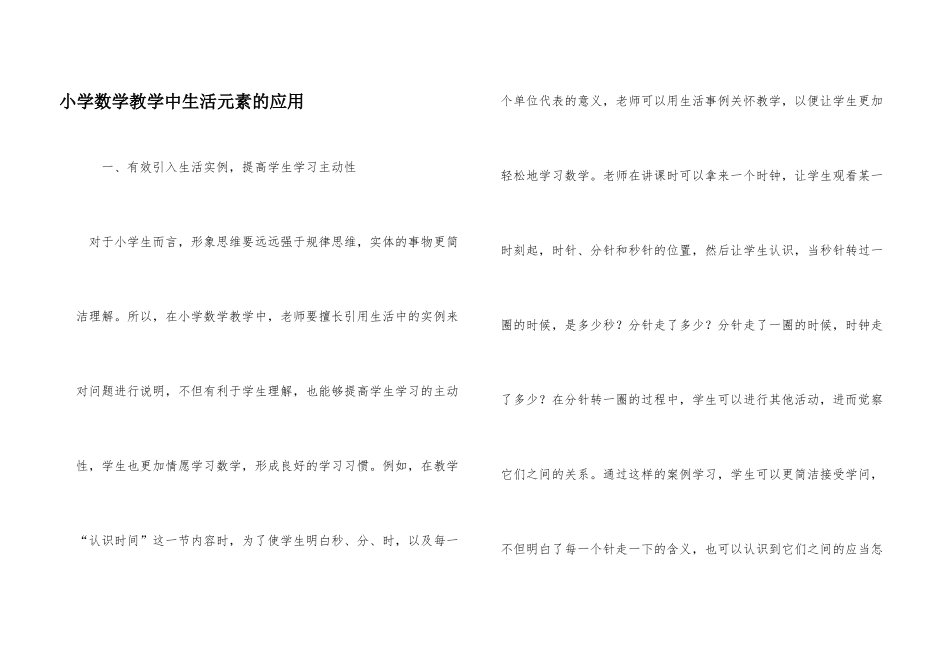 小学数学教学中生活元素的应用

一、有效引入生活实例，提高学生学习主动性

对于小学生而言，形象思维要远远强于规律思维，实体的事物更简洁理解。所以，在小学数学教学中，老师要擅长引用生活中的实例来对问题进行说明，不但有利于学生理解，也能够提高学生学习的主动性，学生也更加情愿学习数学，形成良好的学习习惯。例如，在教学“认识时间”这一节内容时，为了使学生明白秒、分、时，以及每一个单位代表的意义，老师可以用生活事例关怀教学，以便让学生更加轻松地学习数学。老师在讲课时可以拿来一个时钟，让学生观看某一时刻起，时针、分针和秒针的位置，然后让学生认识，当秒针转过一圈的时候，是多少秒？分针走了多少？分针走了一圈的时候，时钟走了多少？在分针转一圈的过程中，学生可以进行其他活动，进而觉察它们之间的关系。通过这样的案例学习，学生可以更简洁接受学问，不但明白了每一个针走一下的含义，也可以认识到它们之间的应当怎